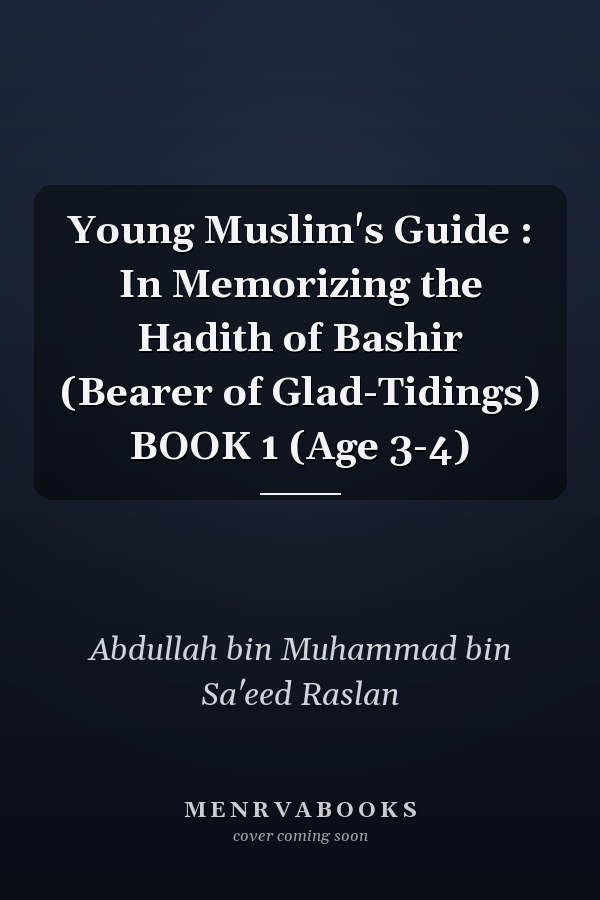 Young Muslim's Guide : In Memorizing the Hadith of Bashir (Bearer of Glad-Tidings) BOOK 1 (Age 3-4)

Abdullah bin Muhammad bin Sa'eed Raslan

MENRVABOOKS
cover coming soon